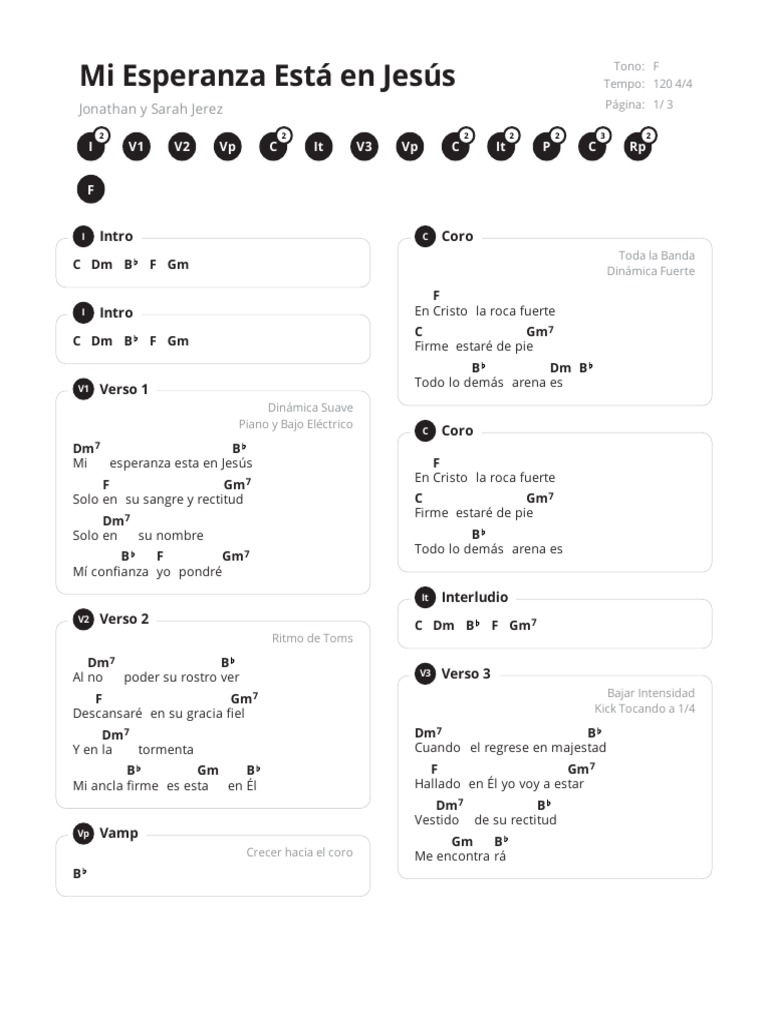 Mi Esperanza Está en Jesús
Jonathan y Sarah Jerez

Tono: F
Tempo: 120 4/4
Página: 1/ 3

I 2 V1 V2 Vp C 2 It V3 Vp C 2 It 2 P 2 C 3 Rp 2 F

I Intro
C Dm B♭ F Gm

I Intro
C Dm B♭ F Gm

V1 Verso 1
Dinámica Suave
Piano y Bajo Eléctrico
Dm⁷ B♭
Mi esperanza esta en Jesús
F Gm⁷
Solo en su sangre y rectitud
Dm⁷
Solo en su nombre
B♭ F Gm⁷
Mí confianza yo pondré

V2 Verso 2
Ritmo de Toms
Dm⁷ B♭
Al no poder su rostro ver
F Gm⁷
Descansaré en su gracia fiel
Dm⁷
Y en la tormenta
B♭ Gm B♭
Mi ancla firme es esta en Él

Vp Vamp
Crecer hacia el coro
B♭

C Coro
Toda la Banda
Dinámica Fuerte
F
En Cristo la roca fuerte
C Gm⁷
Firme estaré de pie
B♭ Dm B♭
Todo lo demás arena es

C Coro
F
En Cristo la roca fuerte
C Gm⁷
Firme estaré de pie
B♭
Todo lo demás arena es

It Interludio
C Dm B♭ F Gm⁷

V3 Verso 3
Bajar Intensidad
Kick Tocando a 1/4
Dm⁷ B♭
Cuando el regrese en majestad
F Gm⁷
Hallado en Él yo voy a estar
Dm⁷ B♭
Vestido de su rectitud
Gm B♭
Me encontra rá